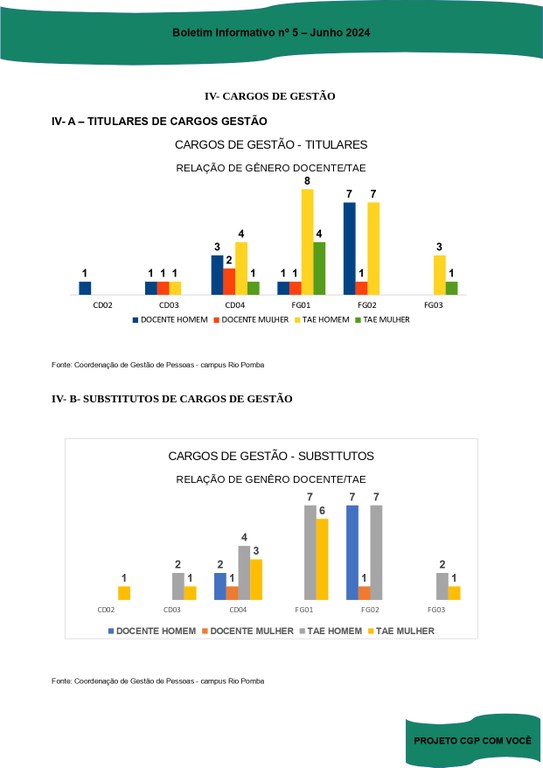 Boletim Informativo nº 5 – Junho 2024

IV- CARGOS DE GESTÃO

IV- A – TITULARES DE CARGOS GESTÃO

CARGOS DE GESTÃO - TITULARES

RELAÇÃO DE GÊNERO DOCENTE/TAE

1
1 1 1
3 2 4 1
1 1 8 4
7 1 7
3 1

CD02 CD03 CD04 FG01 FG02 FG03

DOCENTE HOMEM DOCENTE MULHER TAE HOMEM TAE MULHER

Fonte: Coordenação de Gestão de Pessoas - campus Rio Pomba

IV- B- SUBSTITUTOS DE CARGOS DE GESTÃO

CARGOS DE GESTÃO - SUBSTTUTOS

RELAÇÃO DE GENÊRO DOCENTE/TAE

1
2 1
2 1 4 3
7 6
7 1 7
2 1

CD02 CD03 CD04 FG01 FG02 FG03

DOCENTE HOMEM DOCENTE MULHER TAE HOMEM TAE MULHER

Fonte: Coordenação de Gestão de Pessoas - campus Rio Pomba

PROJETO CGP COM VOCÊ